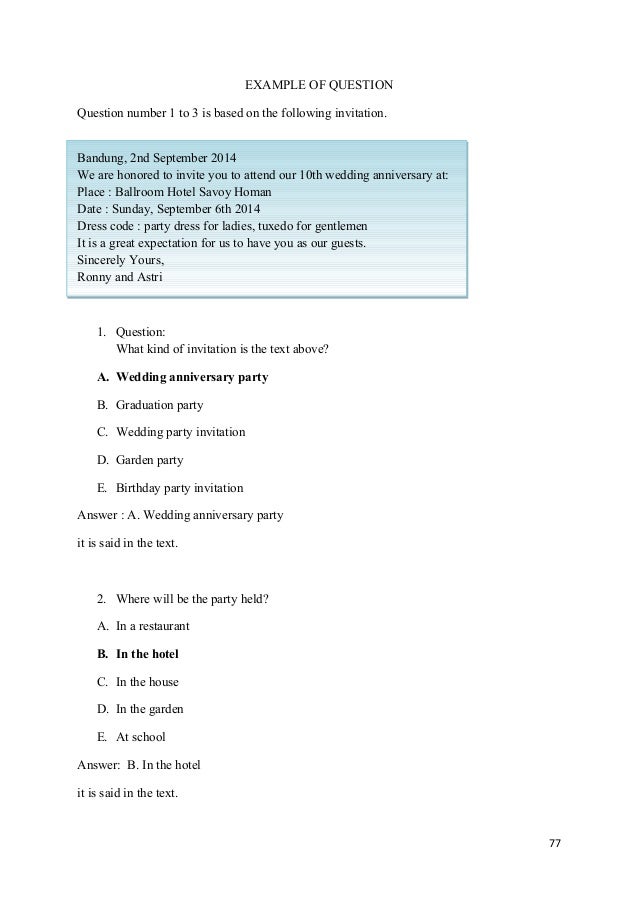 EXAMPLE OF QUESTION

Question number 1 to 3 is based on the following invitation.

Bandung, 2nd September 2014
We are honored to invite you to attend our 10th wedding anniversary at:
Place : Ballroom Hotel Savoy Homan
Date : Sunday, September 6th 2014
Dress code : party dress for ladies, tuxedo for gentlemen
It is a great expectation for us to have you as our guests.
Sincerely Yours,
Ronny and Astri

1. Question:
What kind of invitation is the text above?

A. Wedding anniversary party

B. Graduation party

C. Wedding party invitation

D. Garden party

E. Birthday party invitation

Answer : A. Wedding anniversary party

it is said in the text.

2. Where will be the party held?

A. In a restaurant

B. In the hotel

C. In the house

D. In the garden

E. At school

Answer: B. In the hotel

it is said in the text.

77